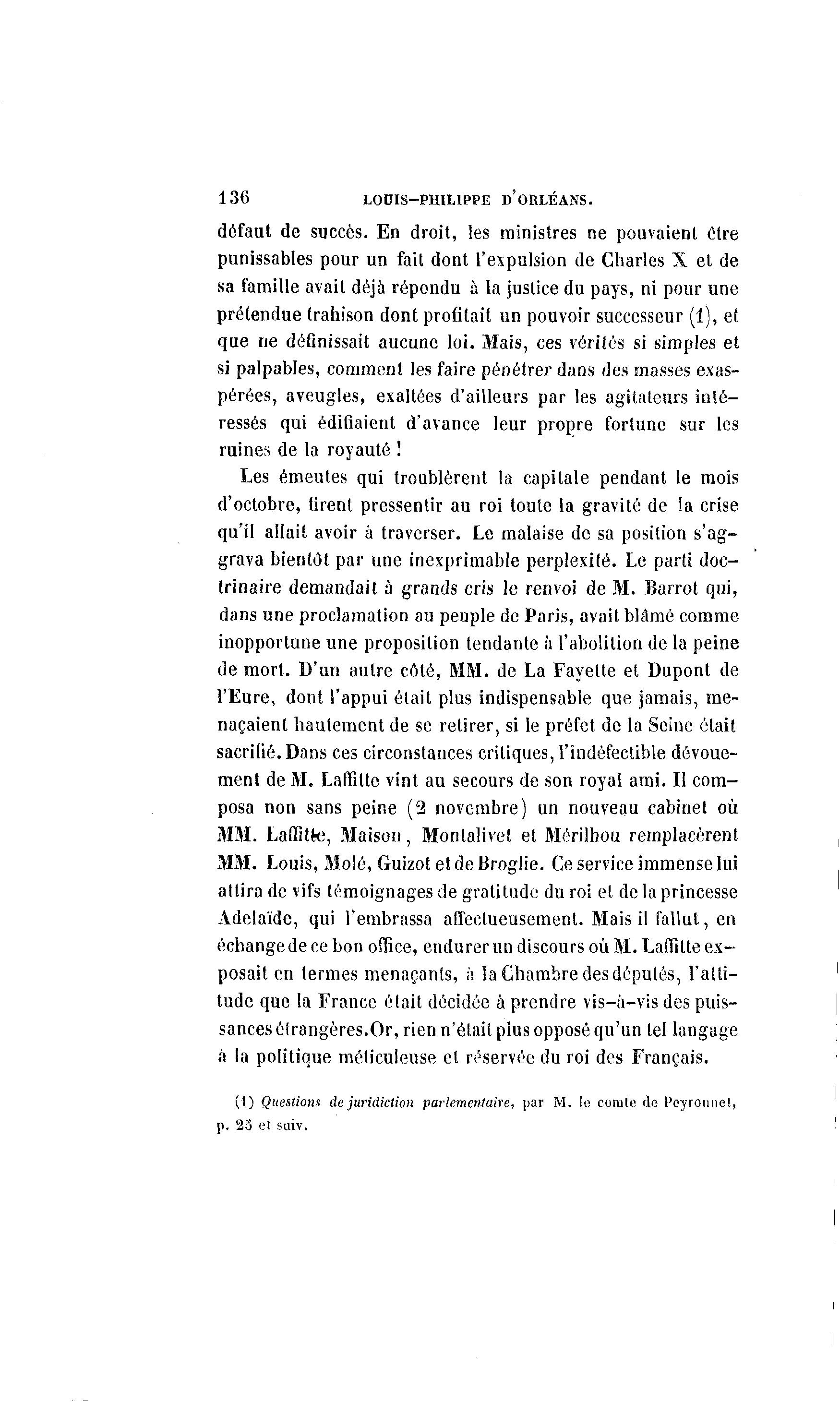 136 LOUIS-PHILIPPE D'ORLÉANS.

défaut de succès. En droit, les ministres ne pouvaient être punissables pour un fait dont l'expulsion de Charles X et de sa famille avait déjà répondu à la justice du pays, ni pour une prétendue trahison dont profitait un pouvoir successeur (1), et que ne définissait aucune loi. Mais, ces vérités si simples et si palpables, comment les faire pénétrer dans des masses exaspérées, aveugles, exaltées d'ailleurs par les agitateurs intéressés qui édifiaient d'avance leur propre fortune sur les ruines de la royauté !

Les émeutes qui troublèrent la capitale pendant le mois d'octobre, firent pressentir au roi toute la gravité de la crise qu'il allait avoir à traverser. Le malaise de sa position s'aggrava bientôt par une inexprimable perplexité. Le parti doctrinaire demandait à grands cris le renvoi de M. Barrot qui, dans une proclamation au peuple de Paris, avait blâmé comme inopportune une proposition tendante à l'abolition de la peine de mort. D'un autre côté, MM. de La Fayette et Dupont de l'Eure, dont l'appui était plus indispensable que jamais, menaçaient hautement de se retirer, si le préfet de la Seine était sacrifié. Dans ces circonstances critiques, l'indéfectible dévouement de M. Laffitte vint au secours de son royal ami. Il composa non sans peine (2 novembre) un nouveau cabinet où MM. Laffitte, Maison, Montalivet et Mérilhou remplacèrent MM. Louis, Molé, Guizot et de Broglie. Ce service immense lui attira de vifs témoignages de gratitude du roi et de la princesse Adelaïde, qui l'embrassa affectueusement. Mais il fallut, en échange de ce bon office, endurer un discours où M. Laffitte exposait en termes menaçants, à la Chambre des députés, l'attitude que la France était décidée à prendre vis-à-vis des puissances étrangères. Or, rien n'était plus opposé qu'un tel langage à la politique méticuleuse et réservée du roi des Français.

(1) Questions de juridiction parlementaire, par M. le comte de Peyronnet, p. 25 et suiv.